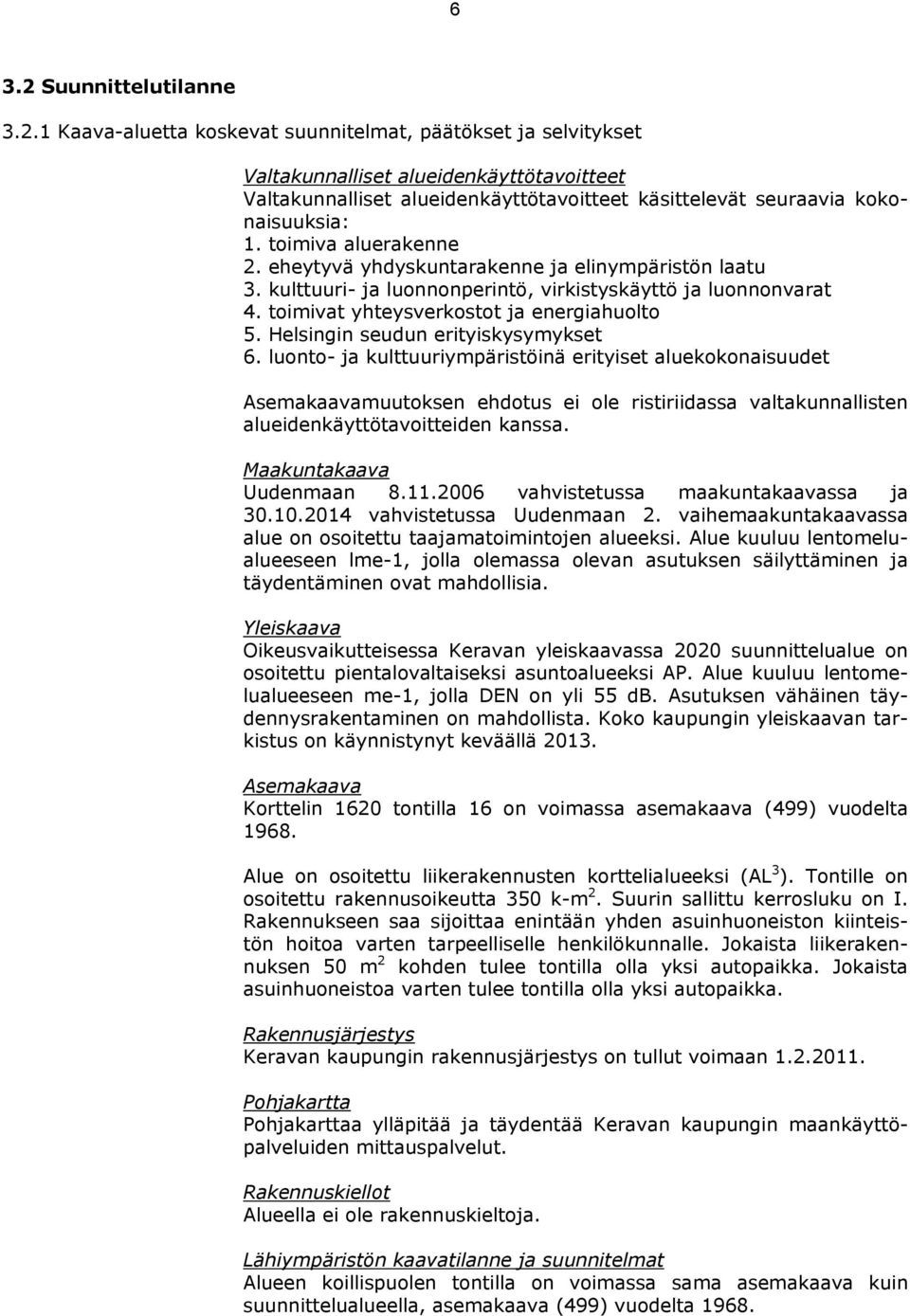 6

3.2 Suunnittelutilanne

3.2.1 Kaava-aluetta koskevat suunnitelmat, päätökset ja selvitykset

Valtakunnalliset alueidenkäyttötavoitteet
Valtakunnalliset alueidenkäyttötavoitteet käsittelevät seuraavia kokonaisuuksia:
1. toimiva aluerakenne
2. eheytyvä yhdyskuntarakenne ja elinympäristön laatu
3. kulttuuri- ja luonnonperintö, virkistyskäyttö ja luonnonvarat
4. toimivat yhteysverkostot ja energiahuolto
5. Helsingin seudun erityiskysymykset
6. luonto- ja kulttuuriympäristöinä erityiset aluekokonaisuudet

Asemakaavamuutoksen ehdotus ei ole ristiriidassa valtakunnallisten alueidenkäyttötavoitteiden kanssa.

Maakuntakaava
Uudenmaan 8.11.2006 vahvistetussa maakuntakaavassa ja 30.10.2014 vahvistetussa Uudenmaan 2. vaihemaakuntakaavassa alue on osoitettu taajamatoimintojen alueeksi. Alue kuuluu lentomelualueeseen lme-1, jolla olemassa olevan asutuksen säilyttäminen ja täydentäminen ovat mahdollisia.

Yleiskaava
Oikeusvaikutteisessa Keravan yleiskaavassa 2020 suunnittelualue on osoitettu pientalovaltaiseksi asuntoalueeksi AP. Alue kuuluu lentomelualueeseen me-1, jolla DEN on yli 55 dB. Asutuksen vähäinen täydennysrakentaminen on mahdollista. Koko kaupungin yleiskaavan tarkistus on käynnistynyt keväällä 2013.

Asemakaava
Korttelin 1620 tontilla 16 on voimassa asemakaava (499) vuodelta 1968.

Alue on osoitettu liikerakennusten korttelialueeksi (AL $^3$). Tontille on osoitettu rakennusoikeutta 350 k-m$^2$. Suurin sallittu kerrosluku on I. Rakennukseen saa sijoittaa enintään yhden asuinhuoneiston kiinteistön hoitoa varten tarpeelliselle henkilökunnalle. Jokaista liikerakennuksen 50 m$^2$ kohden tulee tontilla olla yksi autopaikka. Jokaista asuinhuoneistoa varten tulee tontilla olla yksi autopaikka.

Rakennusjärjestys
Keravan kaupungin rakennusjärjestys on tullut voimaan 1.2.2011.

Pohjakartta
Pohjakarttaa ylläpitää ja täydentää Keravan kaupungin maankäyttöpalveluiden mittauspalvelut.

Rakennuskiellot
Alueella ei ole rakennuskieltoja.

Lähiympäristön kaavatilanne ja suunnitelmat
Alueen koillispuolen tontilla on voimassa sama asemakaava kuin suunnittelualueella, asemakaava (499) vuodelta 1968.